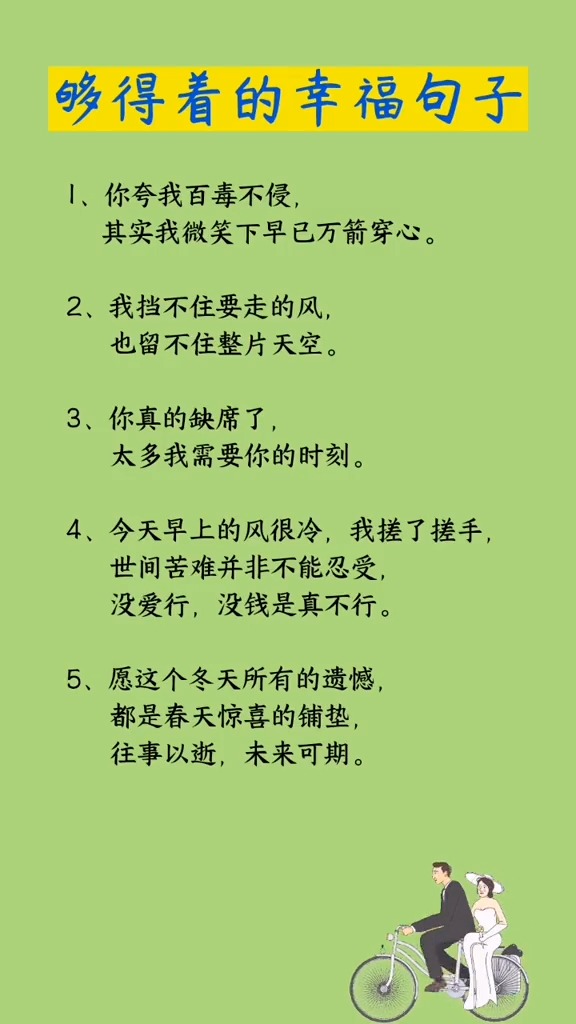 够得着的幸福句子

1、你夸我百毒不侵，
其实我微笑下早已万箭穿心。

2、我挡不住要走的风，
也留不住整片天空。

3、你真的缺席了，
太多我需要你的时刻。

4、今天早上的风很冷，我搓了搓手，
世间苦难并非不能忍受，
没爱行，没钱是真不行。

5、愿这个冬天所有的遗憾，
都是春天惊喜的铺垫，
往事以逝，未来可期。